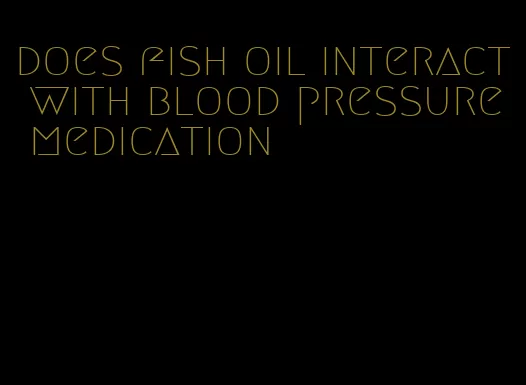 does fish oil interact with blood pressure medication